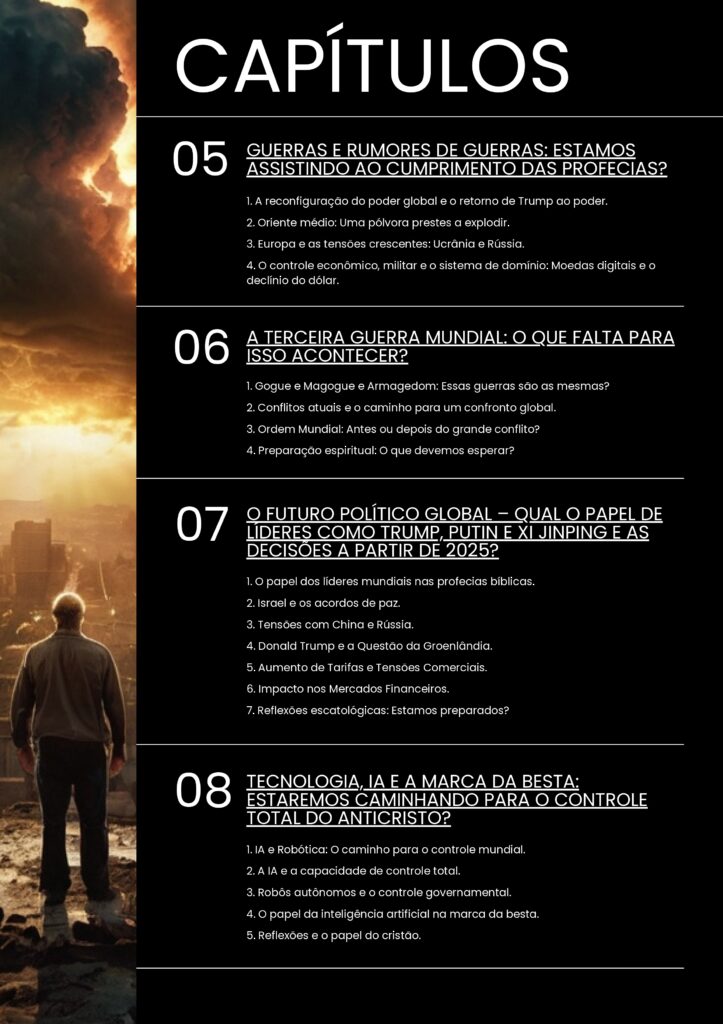 CAPÍTULOS

05 GUERRAS E RUMORES DE GUERRAS: ESTAMOS ASSISTINDO AO CUMPRIMENTO DAS PROFECIAS?

1. A reconfiguração do poder global e o retorno de Trump ao poder.
2. Oriente médio: Uma pólvora prestes a explodir.
3. Europa e as tensões crescentes: Ucrânia e Rússia.
4. O controle econômico, militar e o sistema de domínio: Moedas digitais e o declínio do dólar.

06 A TERCEIRA GUERRA MUNDIAL: O QUE FALTA PARA ISSO ACONTECER?

1. Gogue e Magogue e Armagedom: Essas guerras são as mesmas?
2. Conflitos atuais e o caminho para um confronto global.
3. Ordem Mundial: Antes ou depois do grande conflito?
4. Preparação espiritual: O que devemos esperar?

07 O FUTURO POLÍTICO GLOBAL – QUAL O PAPEL DE LÍDERES COMO TRUMP, PUTIN E XI JINPING E AS DECISÕES A PARTIR DE 2025?

1. O papel dos líderes mundiais nas profecias bíblicas.
2. Israel e os acordos de paz.
3. Tensões com China e Rússia.
4. Donald Trump e a Questão da Groenlândia.
5. Aumento de Tarifas e Tensões Comerciais.
6. Impacto nos Mercados Financeiros.
7. Reflexões escatológicas: Estamos preparados?

08 TECNOLOGIA, IA E A MARCA DA BESTA: ESTAREMOS CAMINHANDO PARA O CONTROLE TOTAL DO ANTICRISTO?

1. IA e Robótica: O caminho para o controle mundial.
2. A IA e a capacidade de controle total.
3. Robôs autônomos e o controle governamental.
4. O papel da inteligência artificial na marca da besta.
5. Reflexões e o papel do cristão.